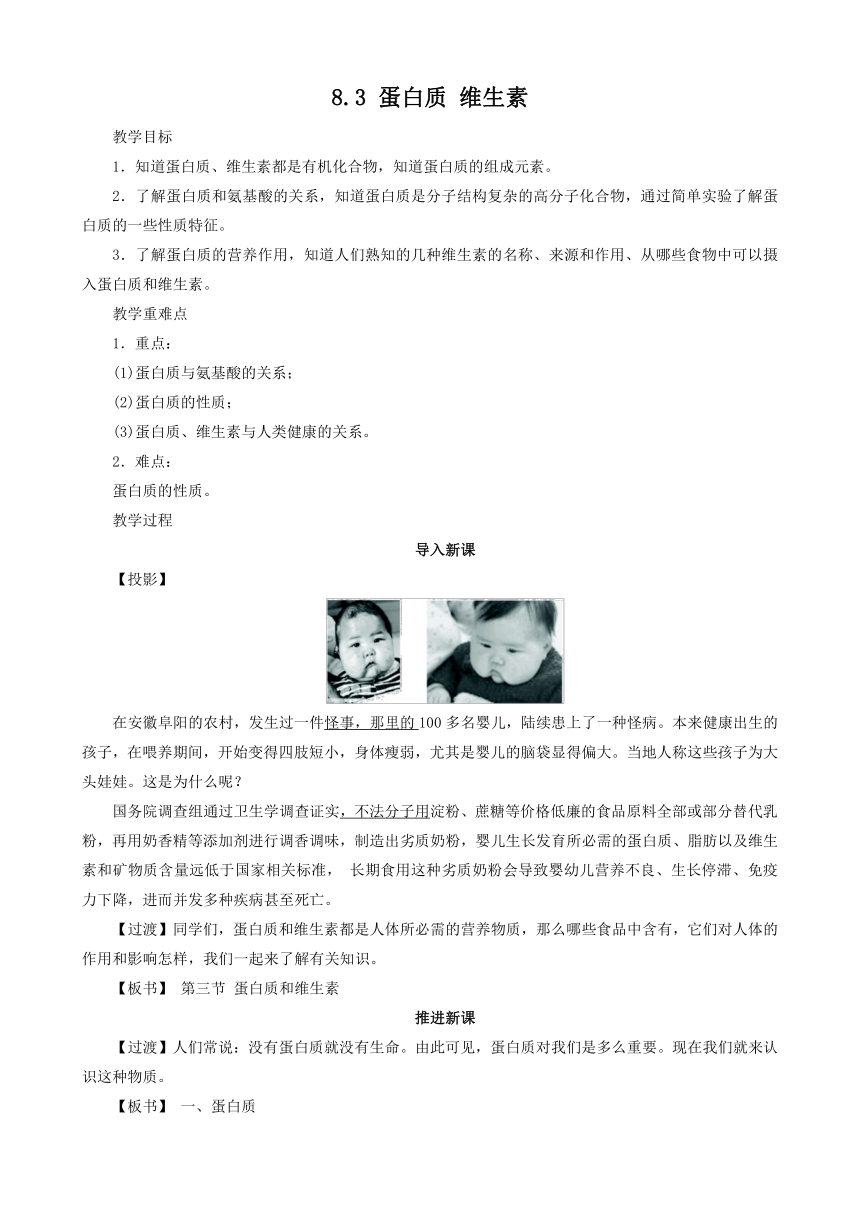 8.3 蛋白质 维生素

教学目标

1．知道蛋白质、维生素都是有机化合物，知道蛋白质的组成元素。

2．了解蛋白质和氨基酸的关系，知道蛋白质是分子结构复杂的高分子化合物，通过简单实验了解蛋白质的一些性质特征。

3．了解蛋白质的营养作用，知道人们熟知的几种维生素的名称、来源和作用、从哪些食物中可以摄入蛋白质和维生素。

教学重难点

1．重点：

(1)蛋白质与氨基酸的关系；

(2)蛋白质的性质；

(3)蛋白质、维生素与人类健康的关系。

2．难点：

蛋白质的性质。

教学过程

导入新课

【投影】

在安徽阜阳的农村，发生过一件怪事，那里的100多名婴儿，陆续患上了一种怪病。本来健康出生的孩子，在喂养期间，开始变得四肢短小，身体瘦弱，尤其是婴儿的脑袋显得偏大。当地人称这些孩子为大头娃娃。这是为什么呢？

国务院调查组通过卫生学调查证实，不法分子用淀粉、蔗糖等价格低廉的食品原料全部或部分替代乳粉，再用奶香精等添加剂进行调香调味，制造出劣质奶粉，婴儿生长发育所必需的蛋白质、脂肪以及维生素和矿物质含量远低于国家相关标准， 长期食用这种劣质奶粉会导致婴幼儿营养不良、生长停滞、免疫力下降，进而并发多种疾病甚至死亡。

【过渡】同学们，蛋白质和维生素都是人体所必需的营养物质，那么哪些食品中含有，它们对人体的作用和影响怎样，我们一起来了解有关知识。

【板书】 第三节 蛋白质和维生素

推进新课

【过渡】人们常说：没有蛋白质就没有生命。由此可见，蛋白质对我们是多么重要。现在我们就来认识这种物质。

【板书】 一、蛋白质